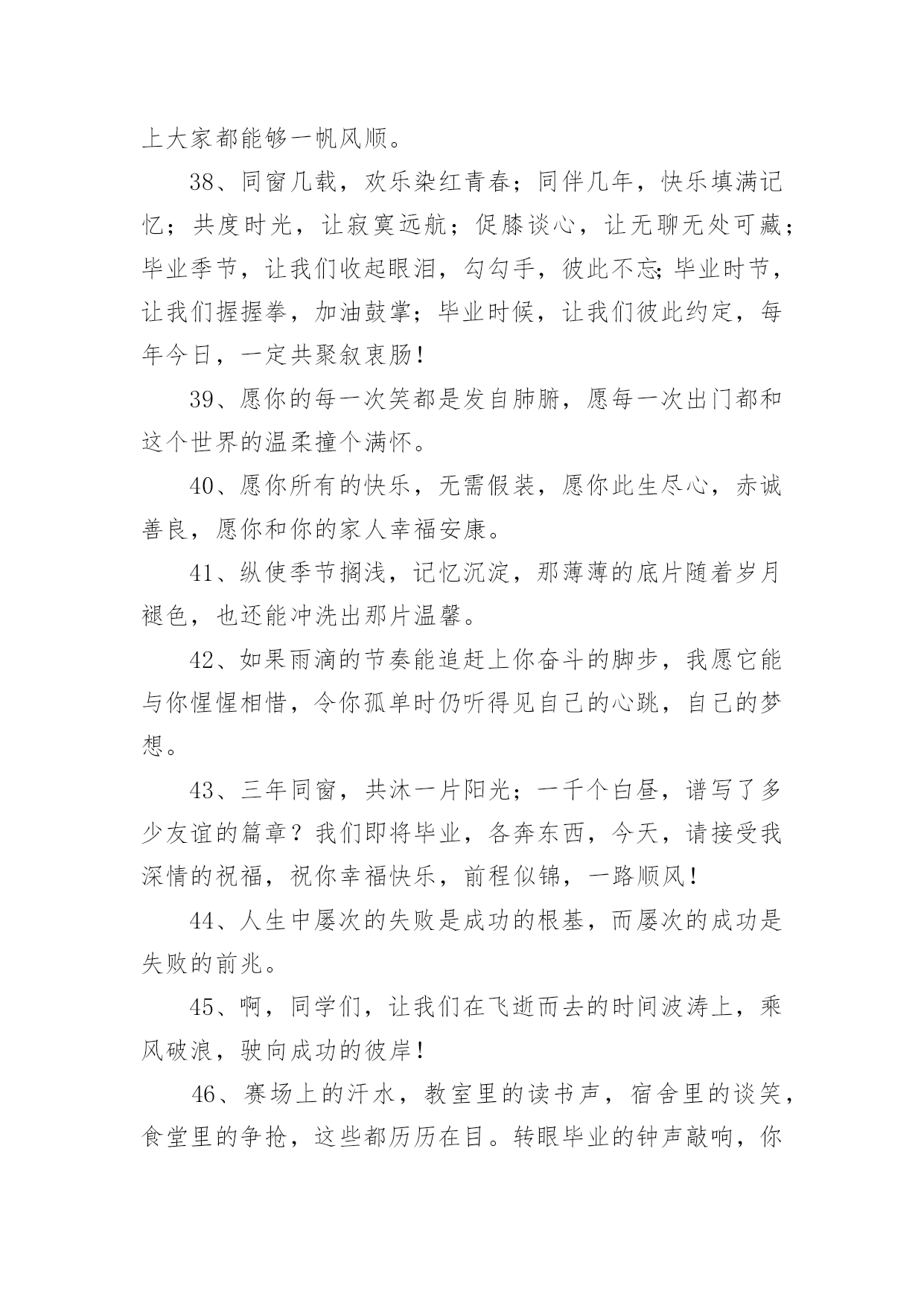 上大家都能够一帆风顺。

38、同窗几载，欢乐染红青春；同伴几年，快乐填满记忆；共度时光，让寂寞远航；促膝谈心，让无聊无处可藏；毕业季节，让我们收起眼泪，勾勾手，彼此不忘;毕业时节，让我们握握拳，加油鼓掌；毕业时候，让我们彼此约定，每年今日，一定共聚叙衷肠!

39、愿你的每一次笑都是发自肺腑，愿每一次出门都和这个世界的温柔撞个满怀。

40、愿你所有的快乐，无需假装，愿你此生尽心，赤诚善良，愿你和你的家人幸福安康。

41、纵使季节搁浅，记忆沉淀，那薄薄的底片随着岁月褪色，也还能冲洗出那片温馨。

42、如果雨滴的节奏能追赶上你奋斗的脚步，我愿它能与你惺惺相惜，令你孤单时仍听得见自己的心跳，自己的梦想。

43、三年同窗，共沐一片阳光；一千个白昼，谱写了多少友谊的篇章？我们即将毕业，各奔东西，今天，请接受我深情的祝福，祝你幸福快乐，前程似锦，一路顺风!

44、人生中屡次的失败是成功的根基，而屡次的成功是失败的前兆。

45、啊，同学们，让我们在飞逝而去的时间波涛上，乘风破浪，驶向成功的彼岸!

46、赛场上的汗水，教室里的读书声，宿舍里的谈笑，食堂里的争抢，这些都历历在目。转眼毕业的钟声敲响，你